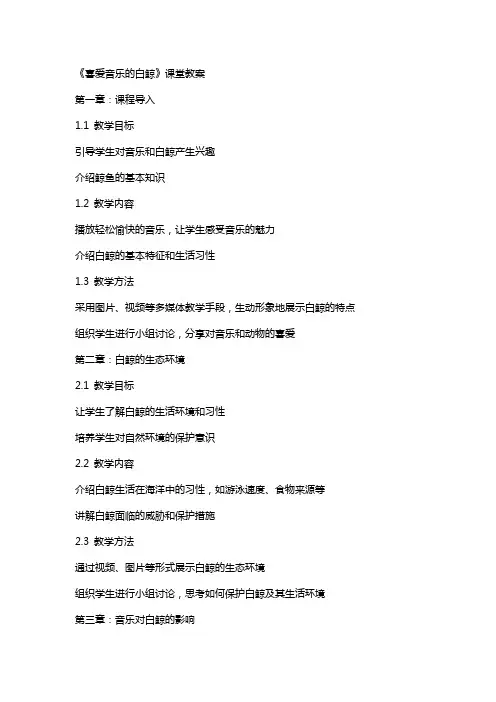 《喜爱音乐的白鲸》课堂教案

第一章：课程导入

1.1 教学目标

引导学生对音乐和白鲸产生兴趣

介绍鲸鱼的基本知识

1.2 教学内容

播放轻松愉快的音乐，让学生感受音乐的魅力

介绍白鲸的基本特征和生活习性

1.3 教学方法

采用图片、视频等多媒体教学手段，生动形象地展示白鲸的特点

组织学生进行小组讨论，分享对音乐和动物的喜爱

第二章：白鲸的生态环境

2.1 教学目标

让学生了解白鲸的生活环境和习性

培养学生对自然环境的保护意识

2.2 教学内容

介绍白鲸生活在海洋中的习性，如游泳速度、食物来源等

讲解白鲸面临的威胁和保护措施

2.3 教学方法

通过视频、图片等形式展示白鲸的生态环境

组织学生进行小组讨论，思考如何保护白鲸及其生活环境

第三章：音乐对白鲸的影响